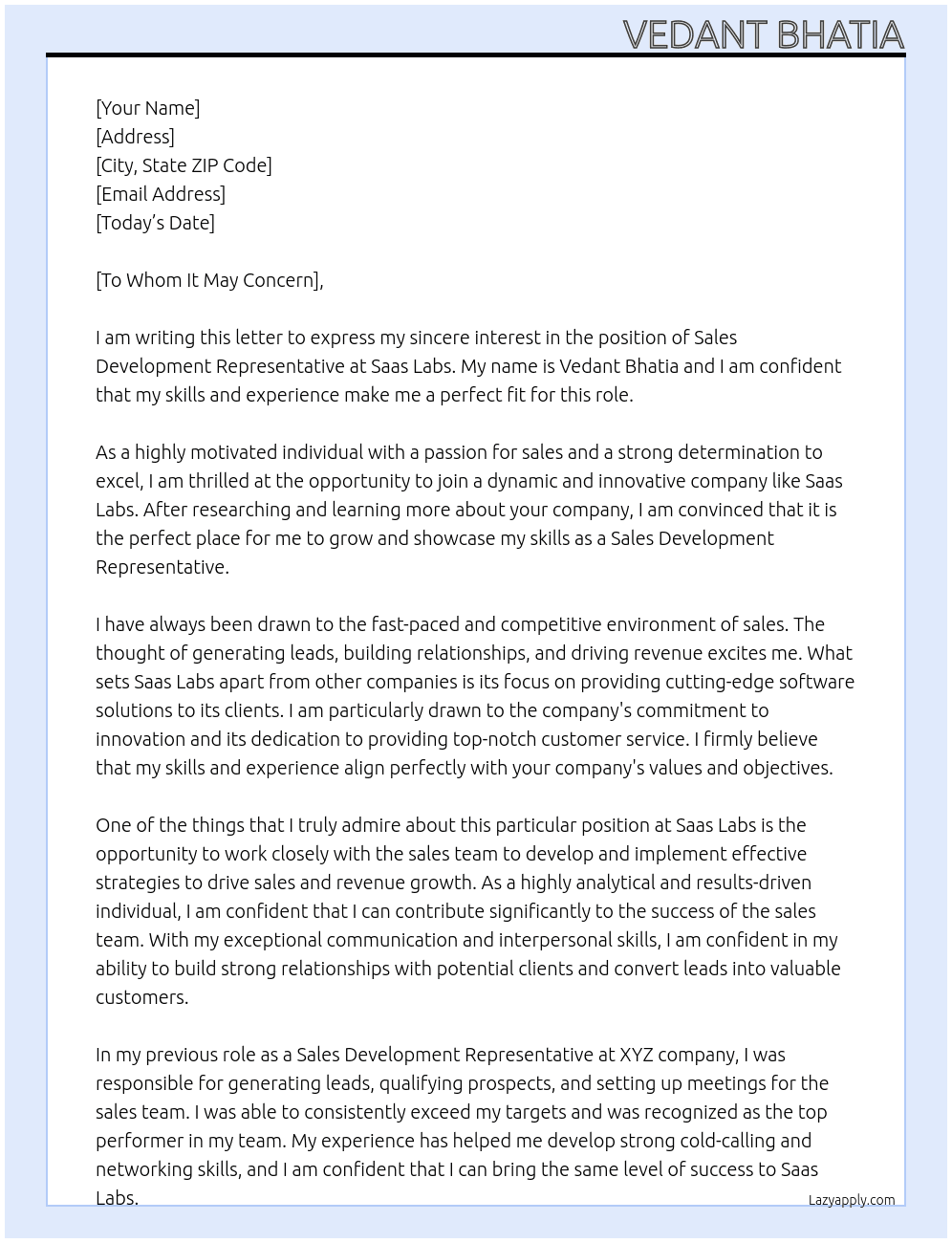 VEDANT BHATIA

[Your Name]
[Address]
[City, State ZIP Code]
[Email Address]
[Today's Date]

[To Whom It May Concern],

I am writing this letter to express my sincere interest in the position of Sales Development Representative at Saas Labs. My name is Vedant Bhatia and I am confident that my skills and experience make me a perfect fit for this role.

As a highly motivated individual with a passion for sales and a strong determination to excel, I am thrilled at the opportunity to join a dynamic and innovative company like Saas Labs. After researching and learning more about your company, I am convinced that it is the perfect place for me to grow and showcase my skills as a Sales Development Representative.

I have always been drawn to the fast-paced and competitive environment of sales. The thought of generating leads, building relationships, and driving revenue excites me. What sets Saas Labs apart from other companies is its focus on providing cutting-edge software solutions to its clients. I am particularly drawn to the company's commitment to innovation and its dedication to providing top-notch customer service. I firmly believe that my skills and experience align perfectly with your company's values and objectives.

One of the things that I truly admire about this particular position at Saas Labs is the opportunity to work closely with the sales team to develop and implement effective strategies to drive sales and revenue growth. As a highly analytical and results-driven individual, I am confident that I can contribute significantly to the success of the sales team. With my exceptional communication and interpersonal skills, I am confident in my ability to build strong relationships with potential clients and convert leads into valuable customers.

In my previous role as a Sales Development Representative at XYZ company, I was responsible for generating leads, qualifying prospects, and setting up meetings for the sales team. I was able to consistently exceed my targets and was recognized as the top performer in my team. My experience has helped me develop strong cold-calling and networking skills, and I am confident that I can bring the same level of success to Saas Labs.

Lazyapply.com